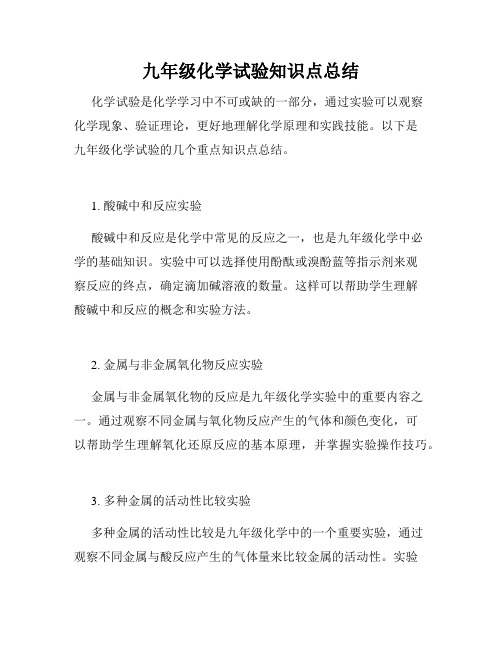 九年级化学试验知识点总结

化学试验是化学学习中不可或缺的一部分，通过实验可以观察化学现象、验证理论，更好地理解化学原理和实践技能。以下是九年级化学试验的几个重点知识点总结。

1. 酸碱中和反应实验

酸碱中和反应是化学中常见的反应之一，也是九年级化学中必学的基础知识。实验中可以选择使用酚酞或溴酚蓝等指示剂来观察反应的终点，确定滴加碱溶液的数量。这样可以帮助学生理解酸碱中和反应的概念和实验方法。

2. 金属与非金属氧化物反应实验

金属与非金属氧化物的反应是九年级化学实验中的重要内容之一。通过观察不同金属与氧化物反应产生的气体和颜色变化，可以帮助学生理解氧化还原反应的基本原理，并掌握实验操作技巧。

3. 多种金属的活动性比较实验

多种金属的活动性比较是九年级化学中的一个重要实验，通过观察不同金属与酸反应产生的气体量来比较金属的活动性。实验